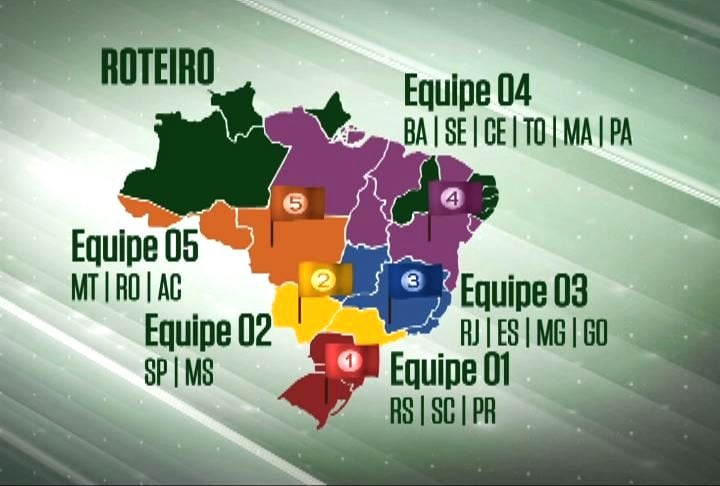 ROTEIRO

Equipe 04
BA | SE | CE | TO | MA | PA

5

4

Equipe 05
MT | RO | AC

2

3

Equipe 03
RJ | ES | MG | GO

Equipe 02
SP | MS

1

Equipe 01
RS | SC | PR